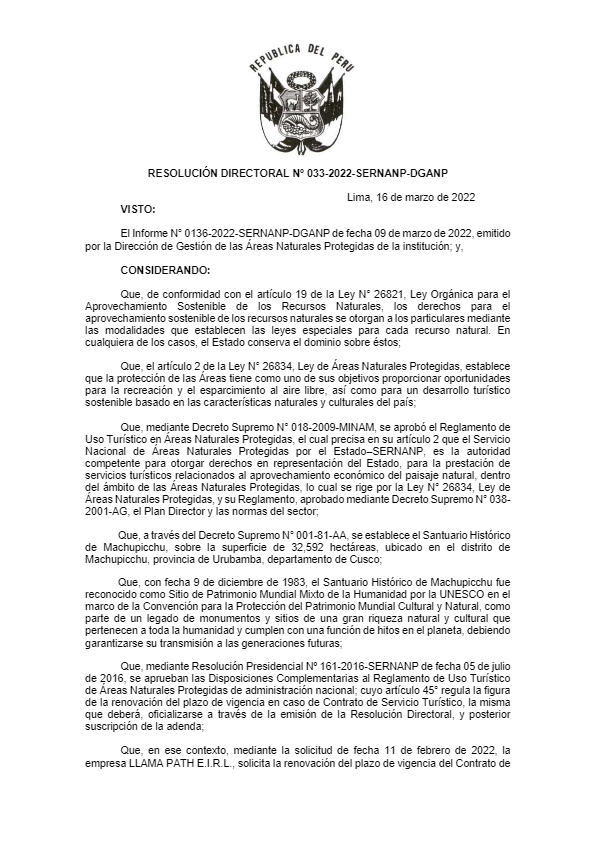 REPUBLICA DEL PERU

RESOLUCIÓN DIRECTORAL N° 033-2022-SERNANP-DGANP

Lima, 16 de marzo de 2022

VISTO:

El Informe N° 0136-2022-SERNANP-DGANP de fecha 09 de marzo de 2022, emitido por la Dirección de Gestión de las Áreas Naturales Protegidas de la institución; y,

CONSIDERANDO:

Que, de conformidad con el artículo 19 de la Ley N° 26821, Ley Orgánica para el Aprovechamiento Sostenible de los Recursos Naturales, los derechos para el aprovechamiento sostenible de los recursos naturales se otorgan a los particulares mediante las modalidades que establecen las leyes especiales para cada recurso natural. En cualquiera de los casos, el Estado conserva el dominio sobre éstos;

Que, el artículo 2 de la Ley N° 26834, Ley de Áreas Naturales Protegidas, establece que la protección de las Áreas tiene como uno de sus objetivos proporcionar oportunidades para la recreación y el esparcimiento al aire libre, así como para un desarrollo turístico sostenible basado en las características naturales y culturales del país;

Que, mediante Decreto Supremo N° 018-2009-MINAM, se aprobó el Reglamento de Uso Turístico en Áreas Naturales Protegidas, el cual precisa en su artículo 2 que el Servicio Nacional de Áreas Naturales Protegidas por el Estado–SERNANP, es la autoridad competente para otorgar derechos en representación del Estado, para la prestación de servicios turísticos relacionados al aprovechamiento económico del paisaje natural, dentro del ámbito de las Áreas Naturales Protegidas, lo cual se rige por la Ley N° 26834, Ley de Áreas Naturales Protegidas, y su Reglamento, aprobado mediante Decreto Supremo N° 038-2001-AG, el Plan Director y las normas del sector;

Que, a través del Decreto Supremo N° 001-81-AA, se establece el Santuario Histórico de Machupicchu, sobre la superficie de 32,592 hectáreas, ubicado en el distrito de Machupicchu, provincia de Urubamba, departamento de Cusco;

Que, con fecha 9 de diciembre de 1983, el Santuario Histórico de Machupicchu fue reconocido como Sitio de Patrimonio Mundial Mixto de la Humanidad por la UNESCO en el marco de la Convención para la Protección del Patrimonio Mundial Cultural y Natural, como parte de un legado de monumentos y sitios de una gran riqueza natural y cultural que pertenecen a toda la humanidad y cumplen con una función de hitos en el planeta, debiendo garantizarse su transmisión a las generaciones futuras;

Que, mediante Resolución Presidencial N° 161-2016-SERNANP de fecha 05 de julio de 2016, se aprueban las Disposiciones Complementarias al Reglamento de Uso Turístico de Áreas Naturales Protegidas de administración nacional; cuyo artículo 45° regula la figura de la renovación del plazo de vigencia en caso de Contrato de Servicio Turístico, la misma que deberá, oficializarse a través de la emisión de la Resolución Directoral, y posterior suscripción de la adenda;

Que, en ese contexto, mediante la solicitud de fecha 11 de febrero de 2022, la empresa LLAMA PATH E.I.R.L., solicita la renovación del plazo de vigencia del Contrato de